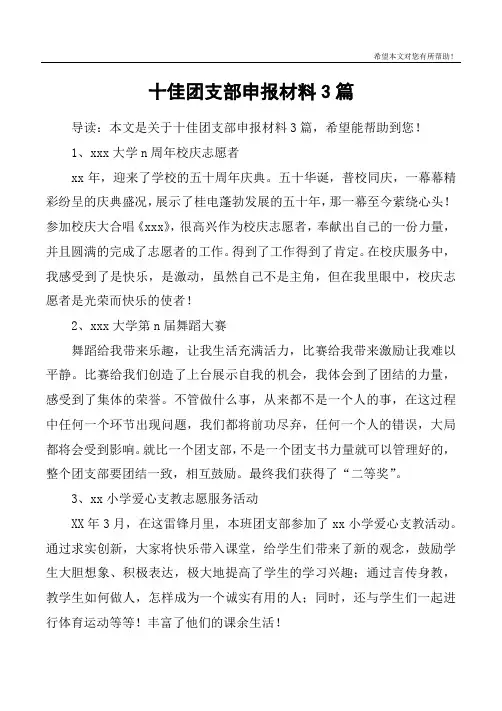 希望本文对您有所帮助！

十佳团支部申报材料3篇

导读：本文是关于十佳团支部申报材料3篇，希望能帮助到您！

1、xxx大学n周年校庆志愿者

xx年，迎来了学校的五十周年庆典。五十华诞，普校同庆，一幕幕精彩纷呈的庆典盛况，展示了桂电蓬勃发展的五十年，那一幕至今萦绕心头！参加校庆大合唱《xxx》，很高兴作为校庆志愿者，奉献出自己的一份力量，并且圆满的完成了志愿者的工作。得到了工作得到了肯定。在校庆服务中，我感受到了是快乐，是激动，虽然自己不是主角，但在我里眼中，校庆志愿者是光荣而快乐的使者！

2、xxx大学第n届舞蹈大赛

舞蹈给我带来乐趣，让我生活充满活力，比赛给我带来激励让我难以平静。比赛给我们创造了上台展示自我的机会，我体会到了团结的力量，感受到了集体的荣誉。不管做什么事，从来都不是一个人的事，在这过程中任何一个环节出现问题，我们都将前功尽弃，任何一个人的错误，大局都将会受到影响。就比一个团支部，不是一个团支书力量就可以管理好的，整个团支部要团结一致，相互鼓励。最终我们获得了“二等奖”。

3、xx小学爱心支教志愿服务活动

XX年3月，在这雷锋月里，本班团支部参加了xx小学爱心支教活动。通过求实创新，大家将快乐带入课堂，给学生们带来了新的观念，鼓励学生大胆想象、积极表达，极大地提高了学生的学习兴趣；通过言传身教，教学生如何做人，怎样成为一个诚实有用的人；同时，还与学生们一起进行体育运动等等！丰富了他们的课余生活！